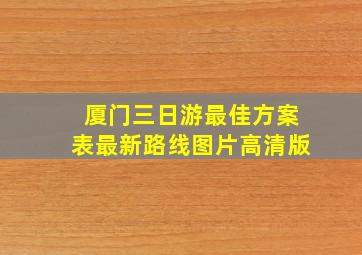 厦门三日游最佳方案表最新路线图片高清版